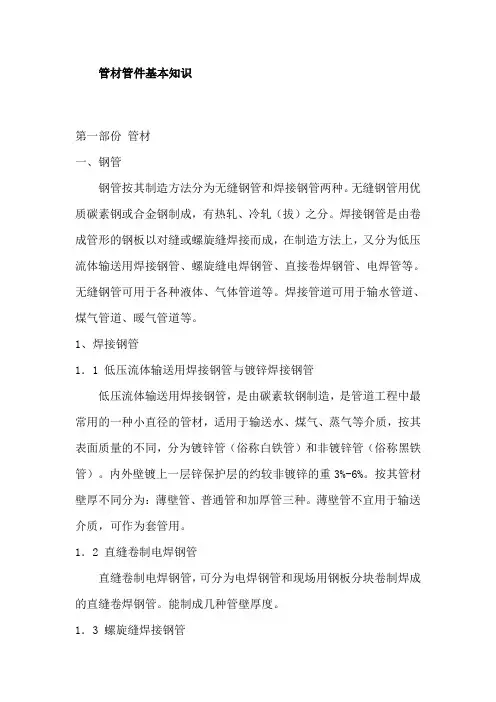 管材管件基本知识

第一部份 管材

一、钢管

钢管按其制造方法分为无缝钢管和焊接钢管两种。无缝钢管用优质碳素钢或合金钢制成，有热轧、冷轧（拔）之分。焊接钢管是由卷成管形的钢板以对缝或螺旋缝焊接而成，在制造方法上，又分为低压流体输送用焊接钢管、螺旋缝电焊钢管、直接卷焊钢管、电焊管等。无缝钢管可用于各种液体、气体管道等。焊接管道可用于输水管道、煤气管道、暖气管道等。

1、焊接钢管

1．1 低压流体输送用焊接钢管与镀锌焊接钢管

低压流体输送用焊接钢管，是由碳素软钢制造，是管道工程中最常用的一种小直径的管材，适用于输送水、煤气、蒸气等介质，按其表面质量的不同，分为镀锌管（俗称白铁管）和非镀锌管（俗称黑铁管）。内外壁镀上一层锌保护层的约较非镀锌的重 3%-6%。按其管材壁厚不同分为：薄壁管、普通管和加厚管三种。薄壁管不宜用于输送介质，可作为套管用。

1．2 直缝卷制电焊钢管

直缝卷制电焊钢管，可分为电焊钢管和现场用钢板分块卷制焊成的直缝卷焊钢管。能制成几种管壁厚度。

1．3 螺旋缝焊接钢管